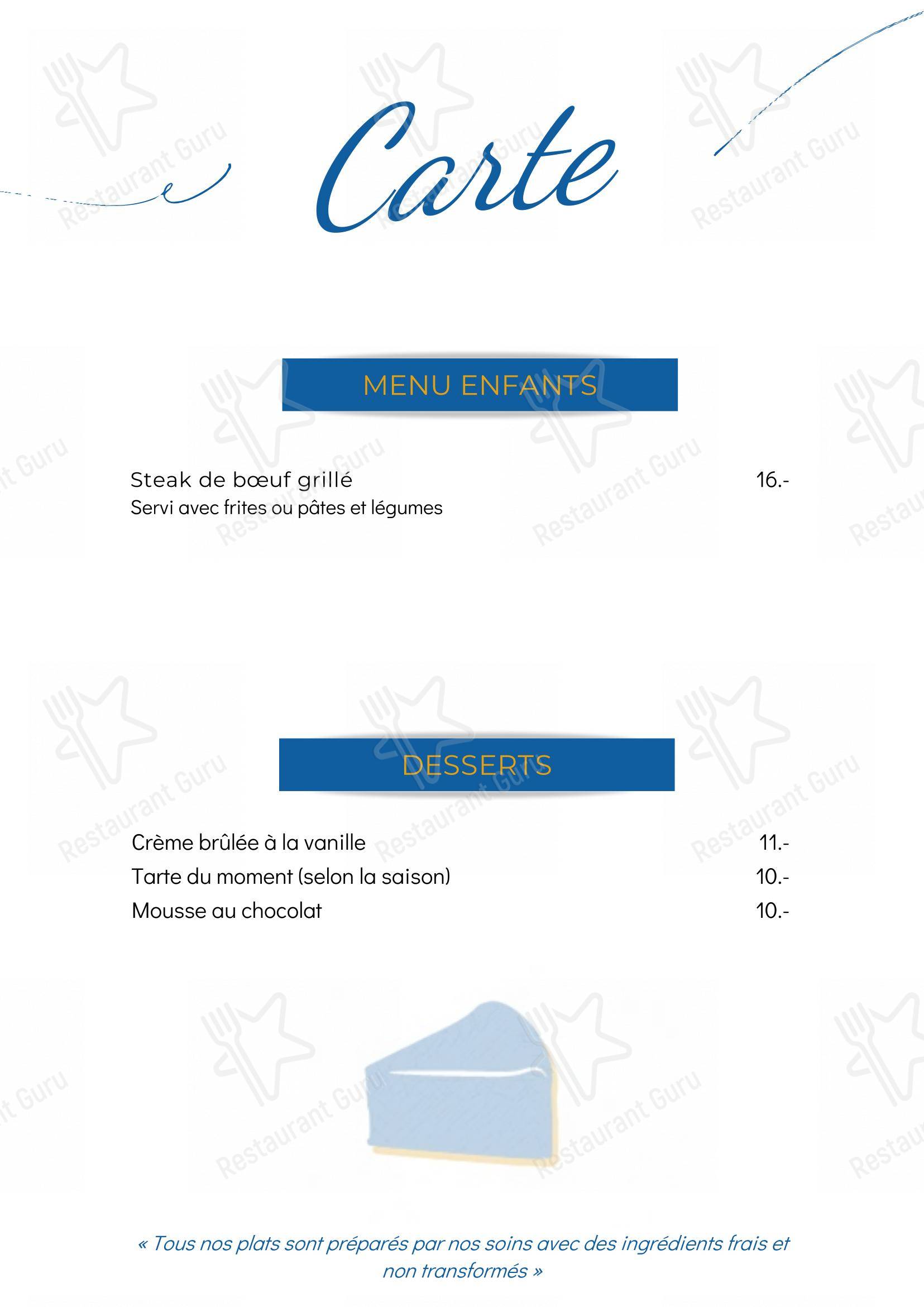 Carte

MENU ENFANTS

Steak de bœuf grillé 16.-
Servi avec frites ou pâtes et légumes

DESSERTS

Crème brûlée à la vanille 11.-
Tarte du moment (selon la saison) 10.-
Mousse au chocolat 10.-

« Tous nos plats sont préparés par nos soins avec des ingrédients frais et non transformés »

Restaurant Guru